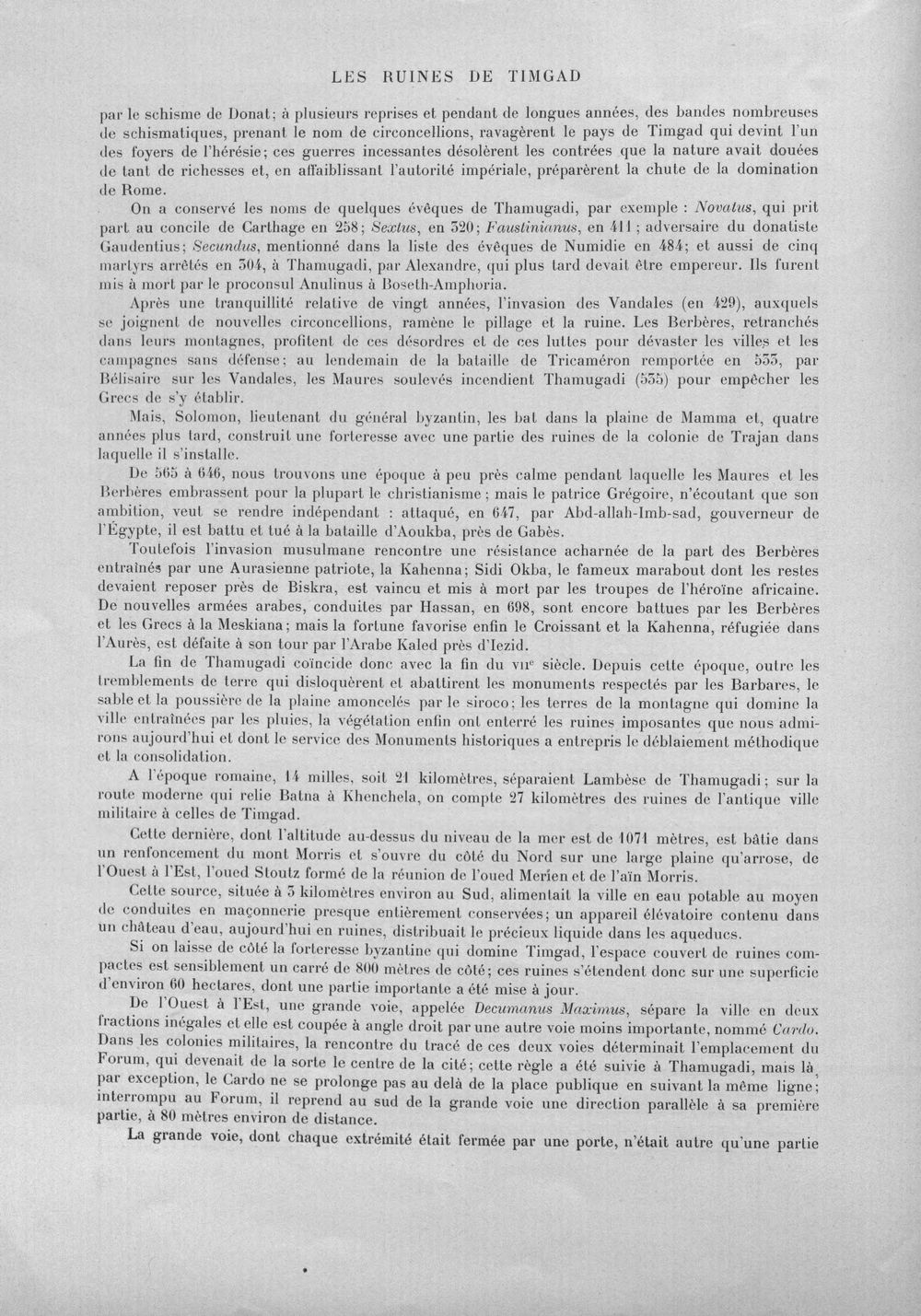 LES RUINES DE TIMGAD

par le schisme de Donat; à plusieurs reprises et pendant de longues années, des bandes nombreuses de schismatiques, prenant le nom de circoncellions, ravagèrent le pays de Timgad qui devint l'un des foyers de l'hérésie; ces guerres incessantes désolèrent les contrées que la nature avait douées de tant de richesses et, en affaiblissant l'autorité impériale, préparèrent la chute de la domination de Rome.

On a conservé les noms de quelques évêques de Thamugadi, par exemple : Novatus, qui prit part au concile de Carthage en 258; Sextus, en 320; Faustinianus, en 411; adversaire du donatiste Gaudentius; Secundus, mentionné dans la liste des évêques de Numidie en 484; et aussi de cinq martyrs arrêtés en 304, à Thamugadi, par Alexandre, qui plus tard devait être empereur. Ils furent mis à mort par le proconsul Anulinus à Boseth-Amphoria.

Après une tranquillité relative de vingt années, l'invasion des Vandales (en 429), auxquels se joignent de nouvelles circoncellions, ramène le pillage et la ruine. Les Berbères, retranchés dans leurs montagnes, profitent de ces désordres et de ces luttes pour dévaster les villes et les campagnes sans défense; au lendemain de la bataille de Tricaméron remportée en 533, par Bélisaire sur les Vandales, les Maures soulevés incendient Thamugadi (535) pour empêcher les Grecs de s'y établir.

Mais, Solomon, lieutenant du général byzantin, les bat dans la plaine de Mamma et, quatre années plus tard, construit une forteresse avec une partie des ruines de la colonie de Trajan dans laquelle il s'installe.

De 565 à 646, nous trouvons une époque à peu près calme pendant laquelle les Maures et les Berbères embrassent pour la plupart le christianisme; mais le patrice Grégoire, n'écoutant que son ambition, veut se rendre indépendant : attaqué, en 647, par Abd-allah-Imb-sad, gouverneur de l'Égypte, il est battu et tué à la bataille d'Aoukba, près de Gabès.

Toutefois l'invasion musulmane rencontre une résistance acharnée de la part des Berbères entraînés par une Aurasienne patriote, la Kahenna; Sidi Okba, le fameux marabout dont les restes devaient reposer près de Biskra, est vaincu et mis à mort par les troupes de l'héroïne africaine. De nouvelles armées arabes, conduites par Hassan, en 698, sont encore battues par les Berbères et les Grecs à la Meskiana; mais la fortune favorise enfin le Croissant et la Kahenna, réfugiée dans l'Aurès, est défaite à son tour par l'Arabe Kaled près d'Iezid.

La fin de Thamugadi coïncide donc avec la fin du VIIe siècle. Depuis cette époque, outre les tremblements de terre qui disloquèrent et abattirent les monuments respectés par les Barbares, le sable et la poussière de la plaine amoncelés par le siroco; les terres de la montagne qui domine la ville entraînées par les pluies, la végétation enfin ont enterré les ruines imposantes que nous admirons aujourd'hui et dont le service des Monuments historiques a entrepris le déblaiement méthodique et la consolidation.

A l'époque romaine, 14 milles, soit 21 kilomètres, séparaient Lambèse de Thamugadi; sur la route moderne qui relie Batna à Khenchela, on compte 27 kilomètres des ruines de l'antique ville militaire à celles de Timgad.

Cette dernière, dont l'altitude au-dessus du niveau de la mer est de 1071 mètres, est bâtie dans un renfoncement du mont Morris et s'ouvre du côté du Nord sur une large plaine qu'arrose, de l'Ouest à l'Est, l'oued Stoutz formé de la réunion de l'oued Merien et de l'aïn Morris.

Cette source, située à 3 kilomètres environ au Sud, alimentait la ville en eau potable au moyen de conduites en maçonnerie presque entièrement conservées; un appareil élévatoire contenu dans un château d'eau, aujourd'hui en ruines, distribuait le précieux liquide dans les aqueducs.

Si on laisse de côté la forteresse byzantine qui domine Timgad, l'espace couvert de ruines compactes est sensiblement un carré de 800 mètres de côté; ces ruines s'étendent donc sur une superficie d'environ 60 hectares, dont une partie importante a été mise à jour.

De l'Ouest à l'Est, une grande voie, appelée Decumanus Maximus, sépare la ville en deux fractions inégales et elle est coupée à angle droit par une autre voie moins importante, nommé Cardo. Dans les colonies militaires, la rencontre du tracé de ces deux voies déterminait l'emplacement du Forum, qui devenait de la sorte le centre de la cité; cette règle a été suivie à Thamugadi, mais là, par exception, le Cardo ne se prolonge pas au delà de la place publique en suivant la même ligne; interrompu au Forum, il reprend au sud de la grande voie une direction parallèle à sa première partie, à 80 mètres environ de distance.

La grande voie, dont chaque extrémité était fermée par une porte, n'était autre qu'une partie